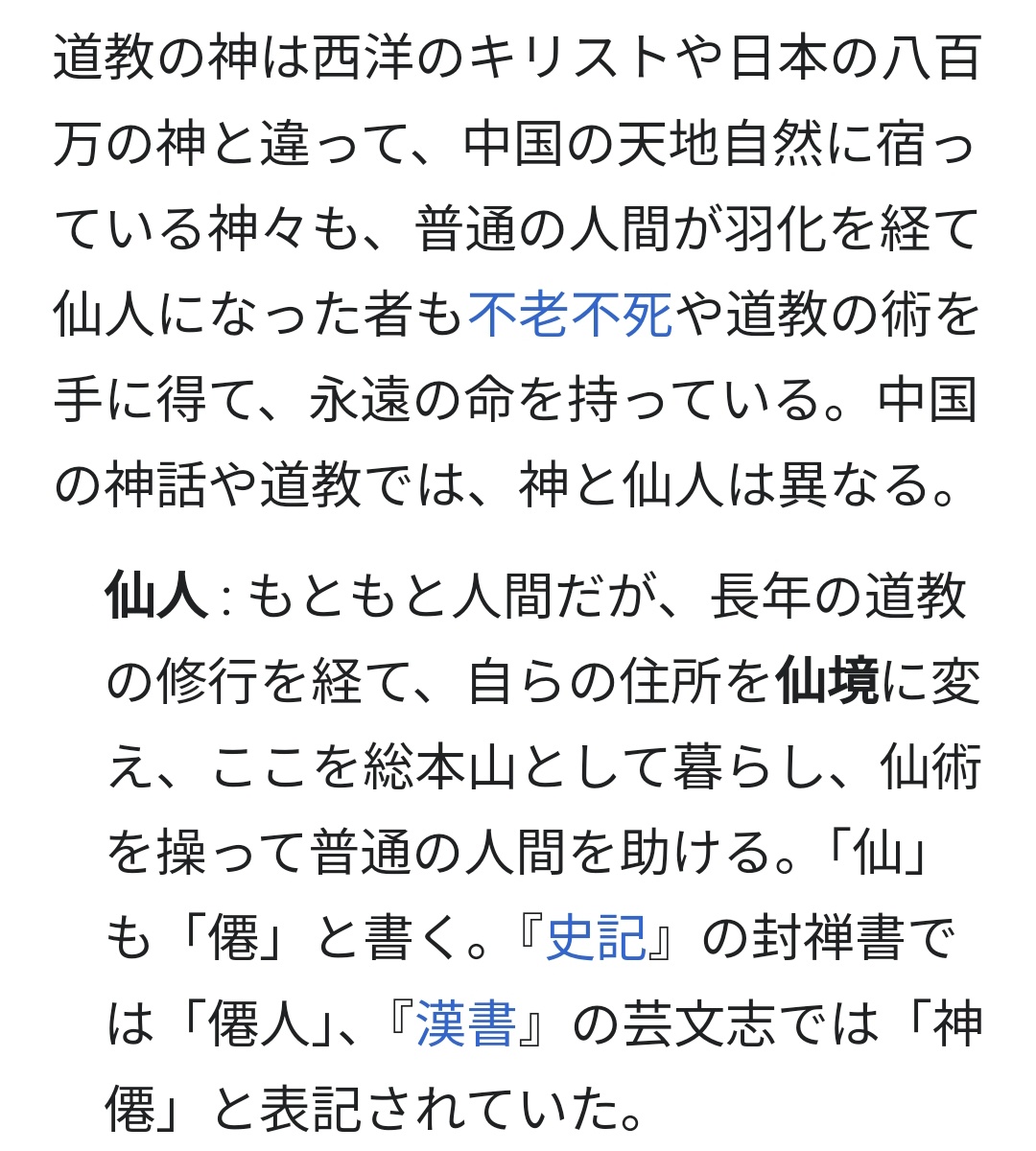 道教の神は西洋のキリストや日本の八百万の神と違って、中国の天地自然に宿っている神々も、普通の人間が羽化を経て仙人になった者も不老不死や道教の術を手に得て、永遠の命を持っている。中国の神話や道教では、神と仙人は異なる。

仙人 : もともと人間だが、長年の道教の修行を経て、自らの住所を仙境に変え、ここを総本山として暮らし、仙術を操って普通の人間を助ける。「仙」も「僊」と書く。『史記』の封禅書では「僊人」、『漢書』の芸文志では「神僊」と表記されていた。